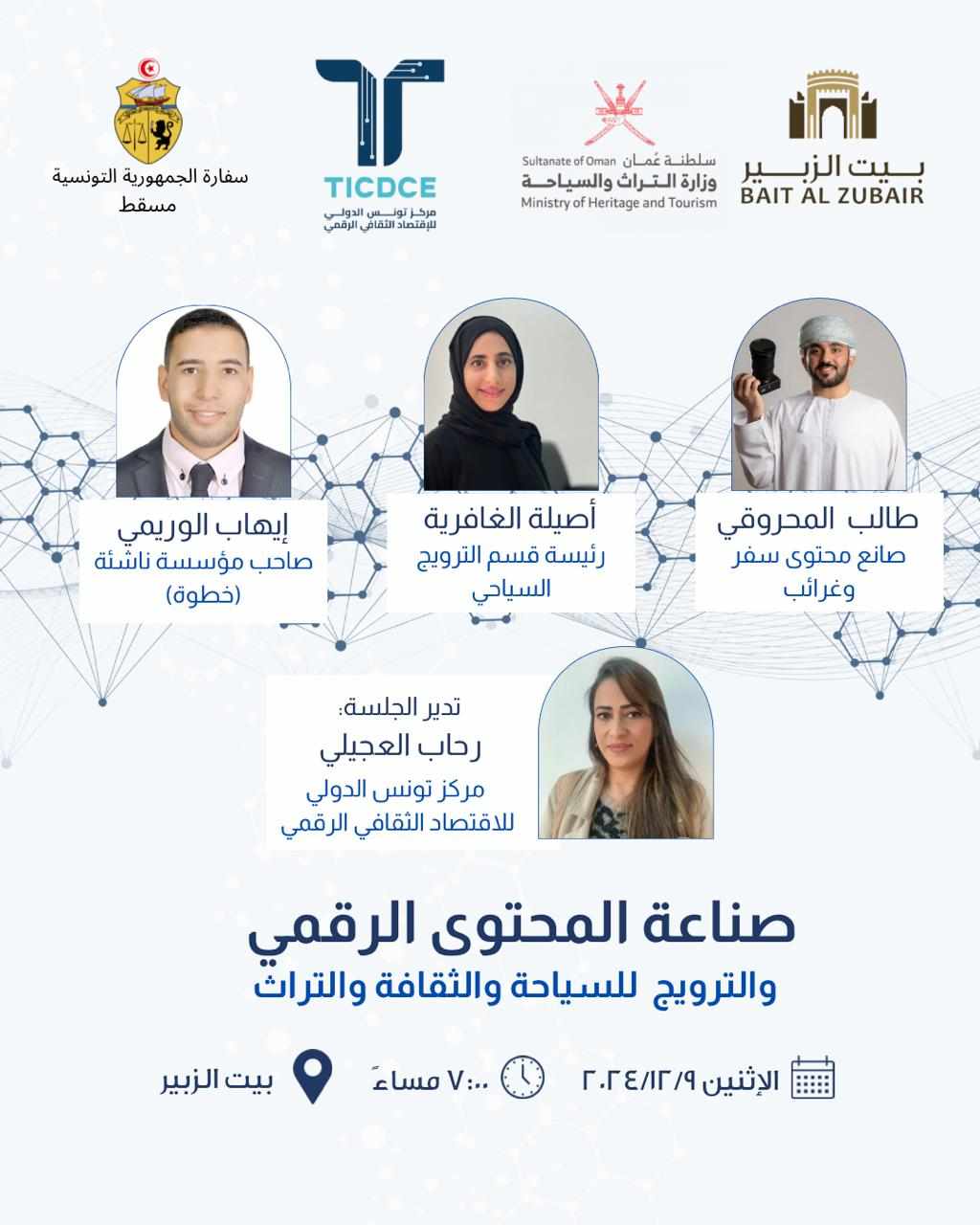 بيت الزبير
BAIT AL ZUBAIR

سلطنة عُمان
Sultanate of Oman
وزارة التراث والسياحة
Ministry of Heritage and Tourism

TICDCE
مركز تونس الدولي للإقتصاد الثقافي الرقمي

سفارة الجمهورية التونسية
مسقط

طالب المحروقي
صانع محتوى سفر وغرائب

أصيلة الغافرية
رئيسة قسم الترويج السياحي

إيهاب الوريمي
صاحب مؤسسة ناشئة (خطوة)

تدير الجلسة:
رحاب العجيلي
مركز تونس الدولي للاقتصاد الثقافي الرقمي

صناعة المحتوى الرقمي
والترويج للسياحة والثقافة والتراث

الإثنين ٢٠٢٤/١٢/٩
٧:٠٠ مساءً
بيت الزبير